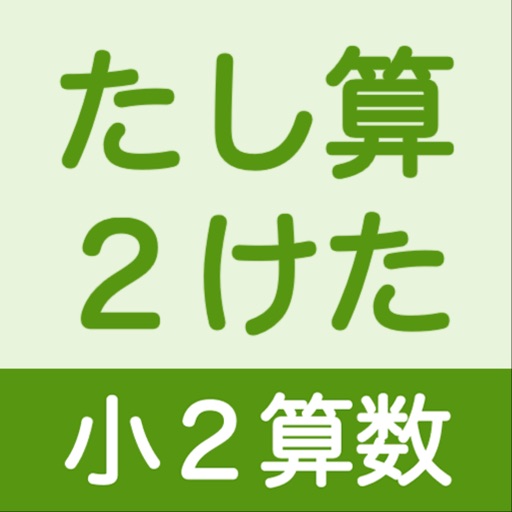 たし算
２けた

小２算数